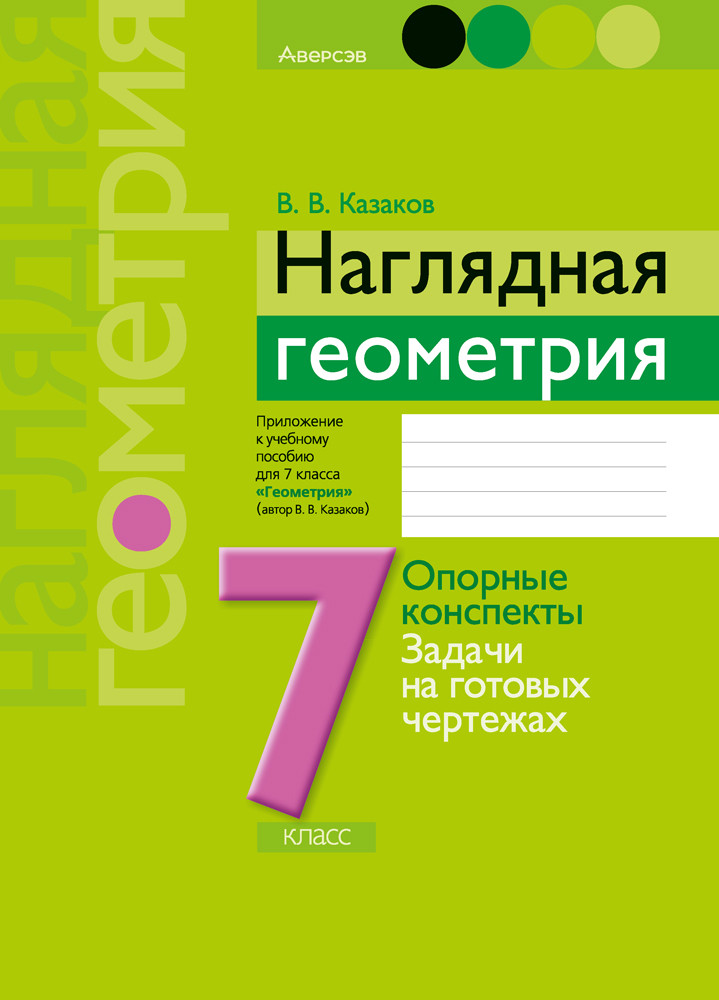 Аверсэв

Наглядная геометрия

В. В. Казаков

Наглядная геометрия

Приложение к учебному пособию для 7 класса «Геометрия» (автор В. В. Казаков)

7

Опорные конспекты
Задачи на готовых чертежах

класс